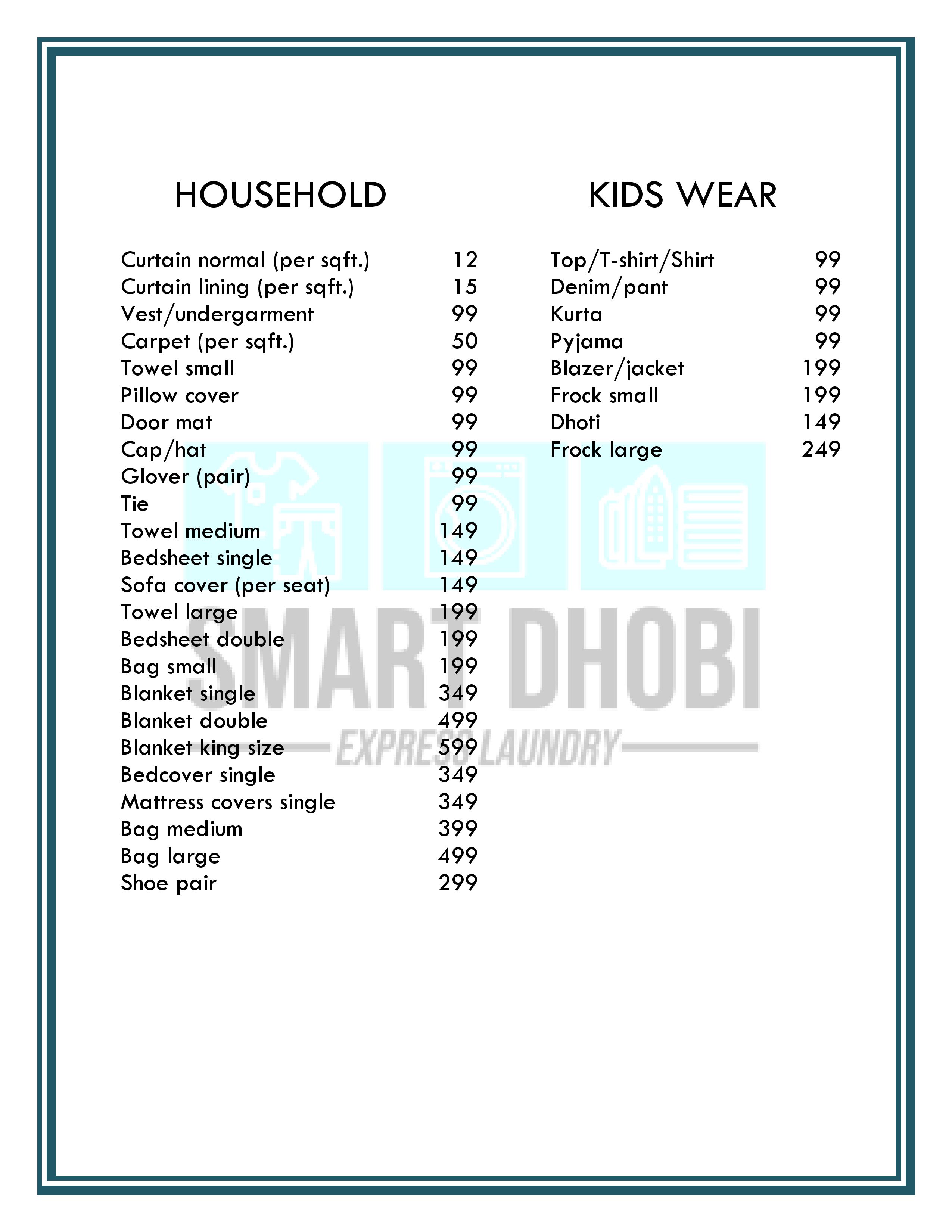 HOUSEHOLD

| | |
|---|---|
| Curtain normal (per sqft.) | 12 |
| Curtain lining (per sqft.) | 15 |
| Vest/undergarment | 99 |
| Carpet (per sqft.) | 50 |
| Towel small | 99 |
| Pillow cover | 99 |
| Door mat | 99 |
| Cap/hat | 99 |
| Glover (pair) | 99 |
| Tie | 99 |
| Towel medium | 149 |
| Bedsheet single | 149 |
| Sofa cover (per seat) | 149 |
| Towel large | 199 |
| Bedsheet double | 199 |
| Bag small | 199 |
| Blanket single | 349 |
| Blanket double | 499 |
| Blanket king size | 599 |
| Bedcover single | 349 |
| Mattress covers single | 349 |
| Bag medium | 399 |
| Bag large | 499 |
| Shoe pair | 299 |

KIDS WEAR

| | |
|---|---|
| Top/T-shirt/Shirt | 99 |
| Denim/pant | 99 |
| Kurta | 99 |
| Pyjama | 99 |
| Blazer/jacket | 199 |
| Frock small | 199 |
| Dhoti | 149 |
| Frock large | 249 |

SMART DHOBI
EXPRESS LAUNDRY